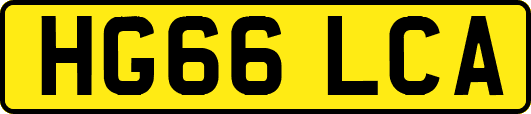 HG66 LCA